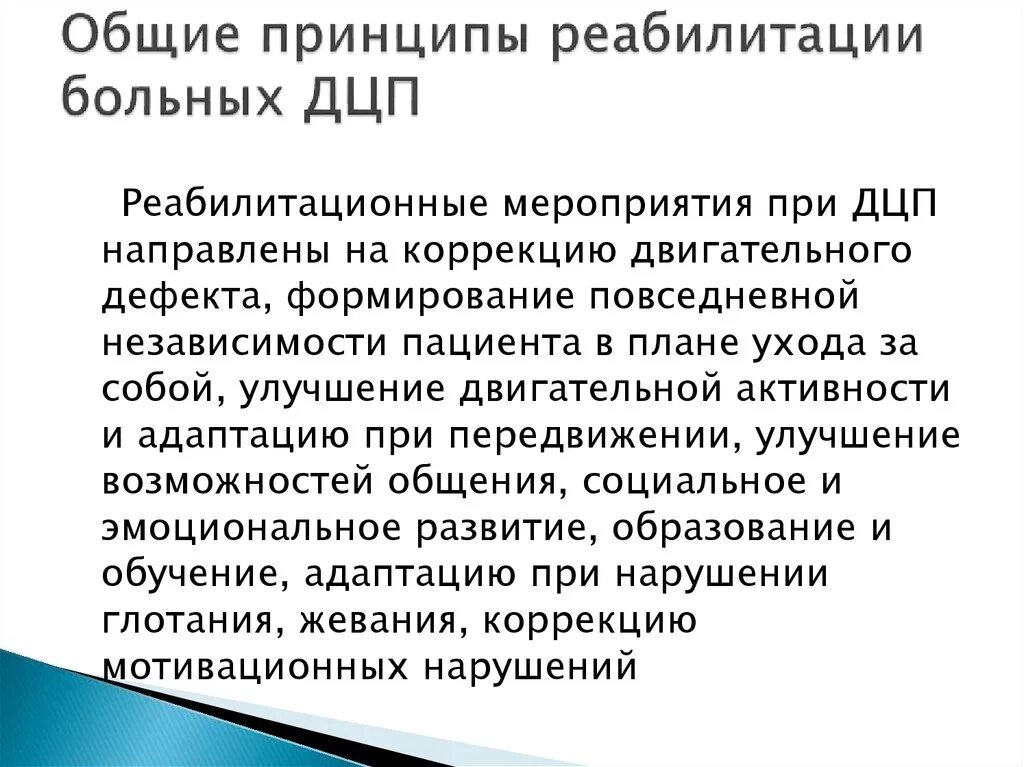 Общие принципы реабилитации больных ДЦП

Реабилитационные мероприятия при ДЦП направлены на коррекцию двигательного дефекта, формирование повседневной независимости пациента в плане ухода за собой, улучшение двигательной активности и адаптацию при передвижении, улучшение возможностей общения, социальное и эмоциональное развитие, образование и обучение, адаптацию при нарушении глотания, жевания, коррекцию мотивационных нарушений